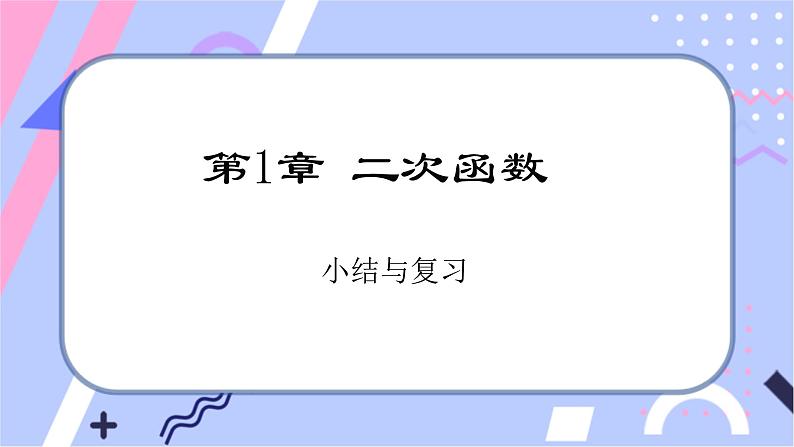 第1章 二次函数

小结与复习